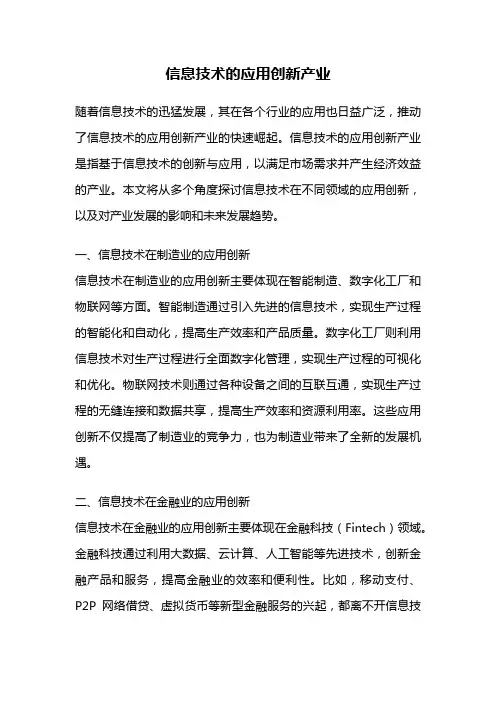 信息技术的应用创新产业

随着信息技术的迅猛发展，其在各个行业的应用也日益广泛，推动了信息技术的应用创新产业的快速崛起。信息技术的应用创新产业是指基于信息技术的创新与应用，以满足市场需求并产生经济效益的产业。本文将从多个角度探讨信息技术在不同领域的应用创新，以及对产业发展的影响和未来发展趋势。

一、信息技术在制造业的应用创新
信息技术在制造业的应用创新主要体现在智能制造、数字化工厂和物联网等方面。智能制造通过引入先进的信息技术，实现生产过程的智能化和自动化，提高生产效率和产品质量。数字化工厂则利用信息技术对生产过程进行全面数字化管理，实现生产过程的可视化和优化。物联网技术则通过各种设备之间的互联互通，实现生产过程的无缝连接和数据共享，提高生产效率和资源利用率。这些应用创新不仅提高了制造业的竞争力，也为制造业带来了全新的发展机遇。

二、信息技术在金融业的应用创新
信息技术在金融业的应用创新主要体现在金融科技（Fintech）领域。金融科技通过利用大数据、云计算、人工智能等先进技术，创新金融产品和服务，提高金融业的效率和便利性。比如，移动支付、P2P 网络借贷、虚拟货币等新型金融服务的兴起，都离不开信息技